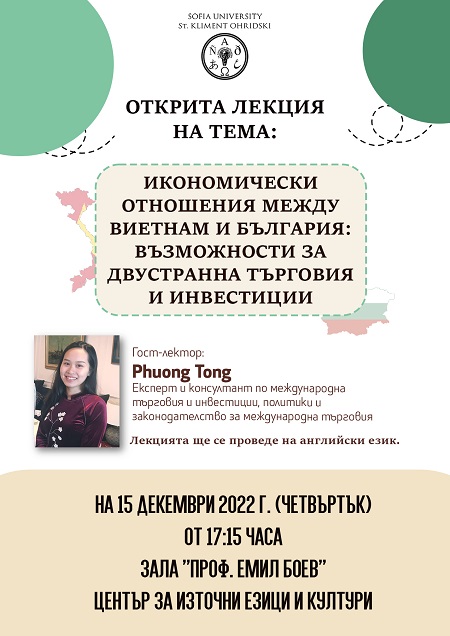 SOFIA UNIVERSITY
St. KLIMENT OHRIDSKI

ОТКРИТА ЛЕКЦИЯ
НА ТЕМА:

ИКОНОМИЧЕСКИ ОТНОШЕНИЯ МЕЖДУ ВИЕТНАМ И БЪЛГАРИЯ: ВЪЗМОЖНОСТИ ЗА ДВУСТРАННА ТЪРГОВИЯ И ИНВЕСТИЦИИ

Гост-лектор:
Phuong Tong
Експерт и консултант по международна търговия и инвестиции, политики и законодателство за международна търговия

Лекцията ще се проведе на английски език.

НА 15 ДЕКЕМВРИ 2022 Г. (ЧЕТВЪРТЪК)
ОТ 17:15 ЧАСА
ЗАЛА "ПРОФ. ЕМИЛ БОЕВ"
ЦЕНТЪР ЗА ИЗТОЧНИ ЕЗИЦИ И КУЛТУРИ